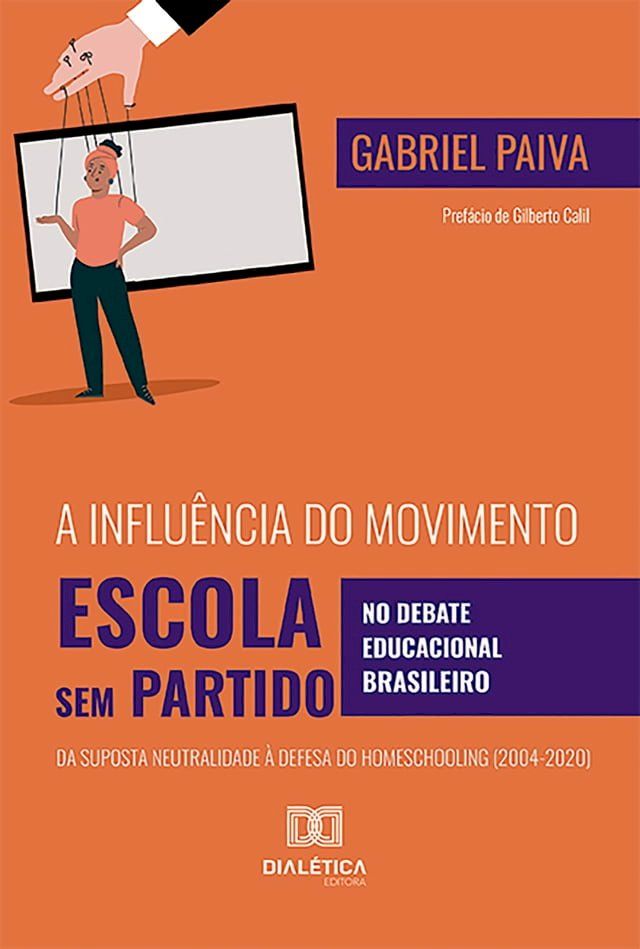 GABRIEL PAIVA

Prefácio de Gilberto Calil

A INFLUÊNCIA DO MOVIMENTO

ESCOLA SEM PARTIDO

NO DEBATE EDUCACIONAL BRASILEIRO

DA SUPOSTA NEUTRALIDADE À DEFESA DO HOMESCHOOLING (2004-2020)

DIALÉTICA
EDITORA